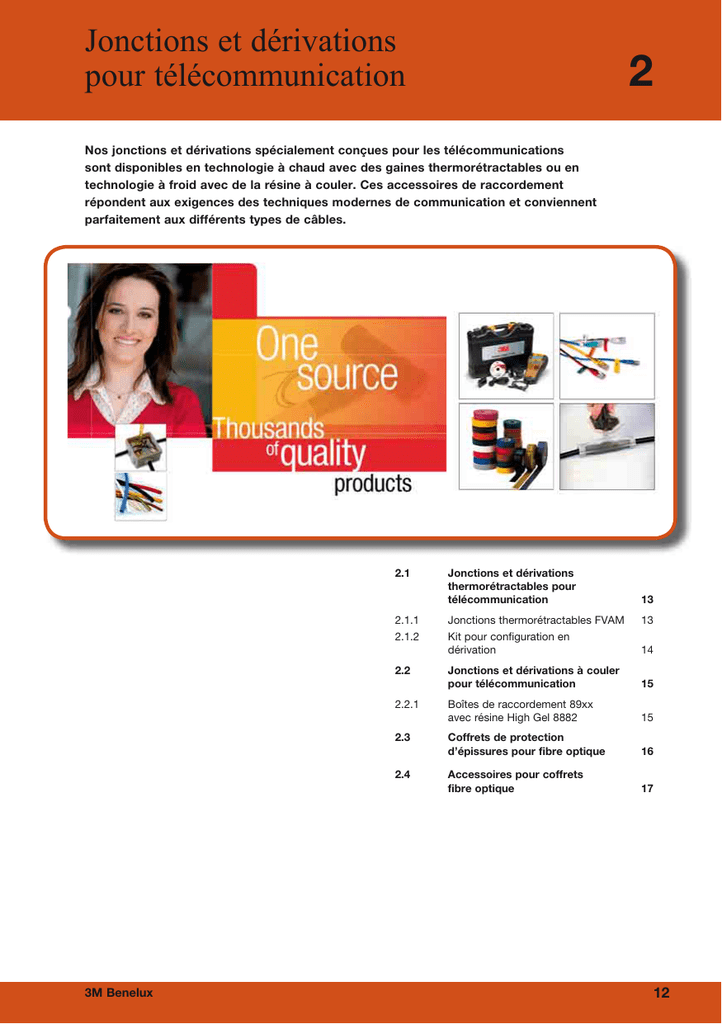 Jonctions et dérivations pour télécommunication

2

Nos jonctions et dérivations spécialement conçues pour les télécommunications sont disponibles en technologie à chaud avec des gaines thermorétractables ou en technologie à froid avec de la résine à couler. Ces accessoires de raccordement répondent aux exigences des techniques modernes de communication et conviennent parfaitement aux différents types de câbles.

One source
Thousands of quality products

3M

| | | |
|---|---|---|
| 2.1 | Jonctions et dérivations thermorétractables pour télécommunication | 13 |
| 2.1.1 | Jonctions thermorétractables FVAM | 13 |
| 2.1.2 | Kit pour configuration en dérivation | 14 |
| 2.2 | Jonctions et dérivations à couler pour télécommunication | 15 |
| 2.2.1 | Boîtes de raccordement 89xx avec résine High Gel 8882 | 15 |
| 2.3 | Coffrets de protection d'épissures pour fibre optique | 16 |
| 2.4 | Accessoires pour coffrets fibre optique | 17 |

3M Benelux

12